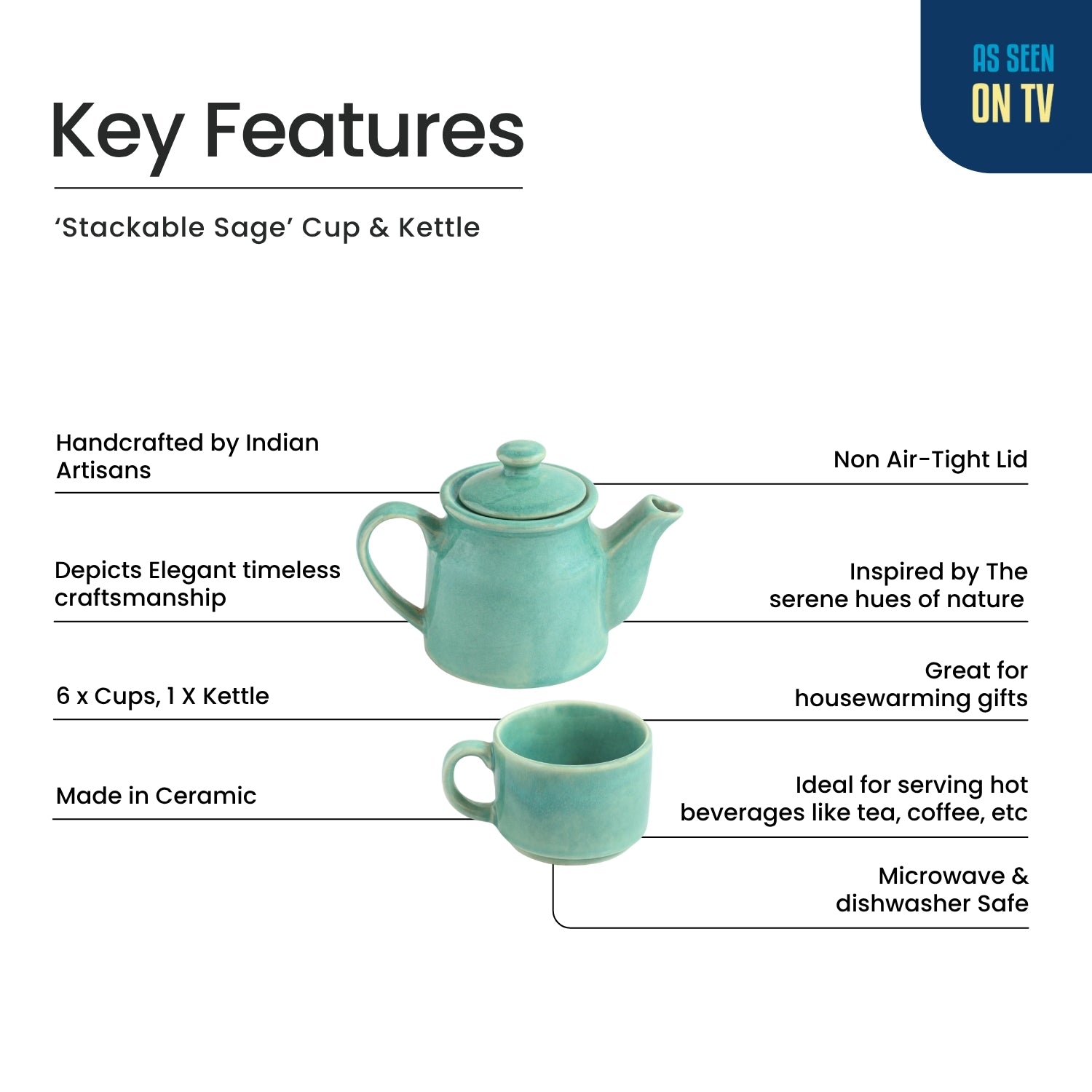 AS SEEN
ON TV

Key Features

'Stackable Sage' Cup & Kettle

Handcrafted by Indian Artisans

Depicts Elegant timeless craftsmanship

6 x Cups, 1 X Kettle

Made in Ceramic

Non Air-Tight Lid

Inspired by The serene hues of nature

Great for housewarming gifts

Ideal for serving hot beverages like tea, coffee, etc

Microwave & dishwasher Safe